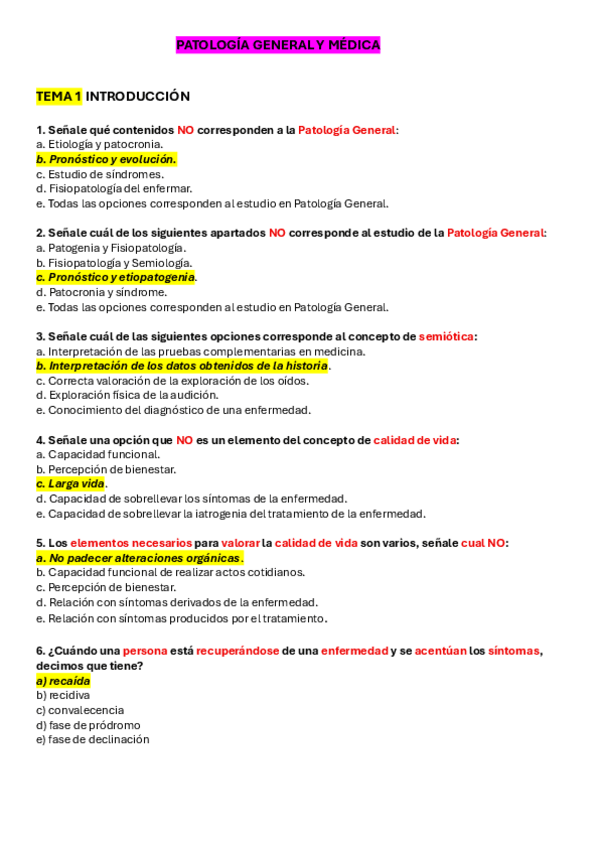 PATOLOGÍA GENERAL Y MÉDICA

TEMA 1 INTRODUCCIÓN

1. Señale qué contenidos NO corresponden a la Patología General:
a. Etiología y patocronia.
b. Pronóstico y evolución.
c. Estudio de síndromes.
d. Fisiopatología del enfermar.
e. Todas las opciones corresponden al estudio en Patología General.

2. Señale cuál de los siguientes apartados NO corresponde al estudio de la Patología General:
a. Patogenia y Fisiopatología.
b. Fisiopatología y Semiología.
c. Pronóstico y etiopatogenia.
d. Patocronia y síndrome.
e. Todas las opciones corresponden al estudio en Patología General.

3. Señale cuál de las siguientes opciones corresponde al concepto de semiótica:
a. Interpretación de las pruebas complementarias en medicina.
b. Interpretación de los datos obtenidos de la historia.
c. Correcta valoración de la exploración de los oídos.
d. Exploración física de la audición.
e. Conocimiento del diagnóstico de una enfermedad.

4. Señale una opción que NO es un elemento del concepto de calidad de vida:
a. Capacidad funcional.
b. Percepción de bienestar.
c. Larga vida.
d. Capacidad de sobrellevar los síntomas de la enfermedad.
e. Capacidad de sobrellevar la iatrogenia del tratamiento de la enfermedad.

5. Los elementos necesarios para valorar la calidad de vida son varios, señale cual NO:
a. No padecer alteraciones orgánicas.
b. Capacidad funcional de realizar actos cotidianos.
c. Percepción de bienestar.
d. Relación con síntomas derivados de la enfermedad.
e. Relación con síntomas producidos por el tratamiento.

6. ¿Cuándo una persona está recuperándose de una enfermedad y se acentúan los síntomas, decimos que tiene?
a) recaída
b) recidiva
c) convalecencia
d) fase de pródromo
e) fase de declinación